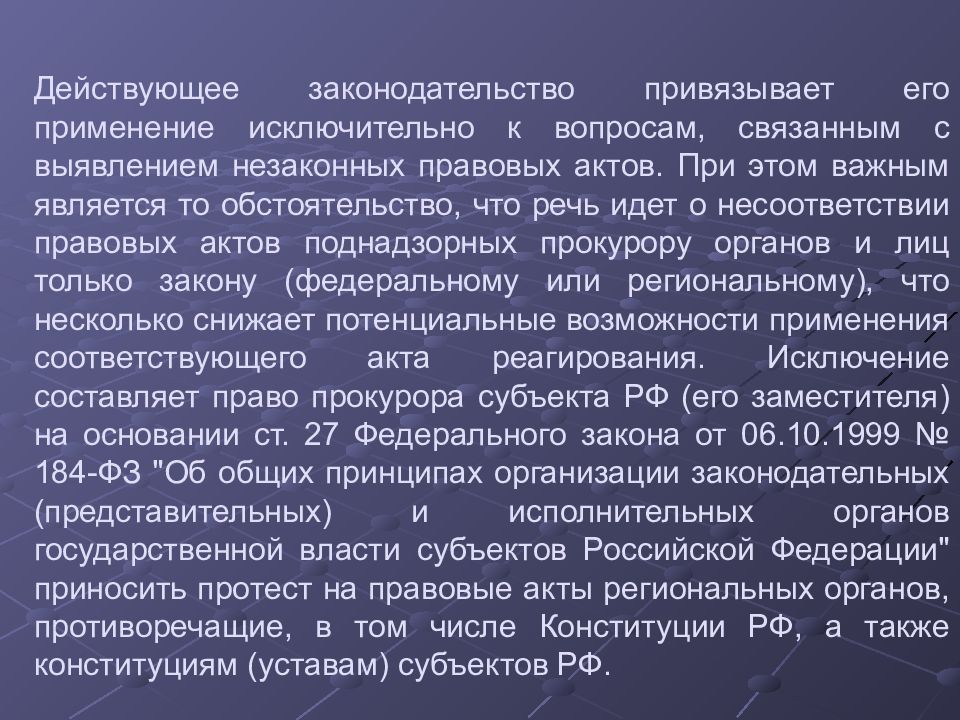 Действующее законодательство привязывает его применение исключительно к вопросам, связанным с выявлением незаконных правовых актов. При этом важным является то обстоятельство, что речь идет о несоответствии правовых актов поднадзорных прокурору органов и лиц только закону (федеральному или региональному), что несколько снижает потенциальные возможности применения соответствующего акта реагирования. Исключение составляет право прокурора субъекта РФ (его заместителя) на основании ст. 27 Федерального закона от 06.10.1999 № 184-ФЗ "Об общих принципах организации законодательных (представительных) и исполнительных органов государственной власти субъектов Российской Федерации" приносить протест на правовые акты региональных органов, противоречащие, в том числе Конституции РФ, а также конституциям (уставам) субъектов РФ.